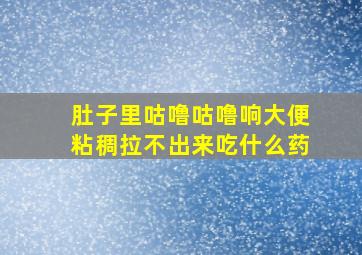 肚子里咕噜咕噜响大便粘稠拉不出来吃什么药